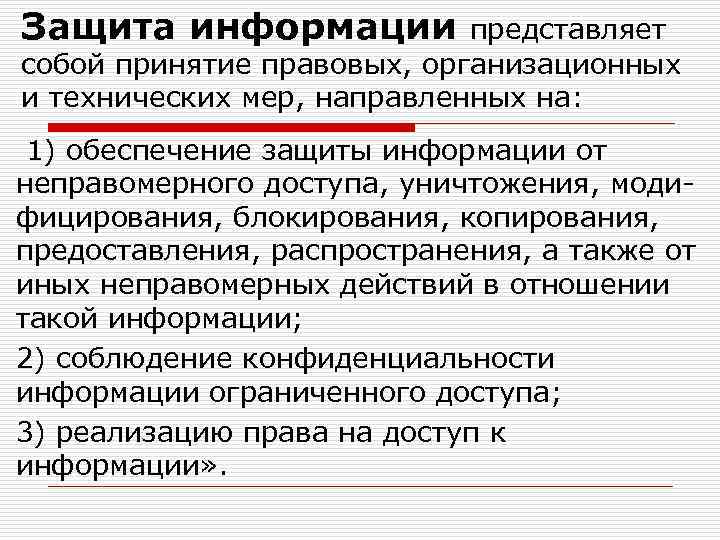 Защита информации представляет собой принятие правовых, организационных и технических мер, направленных на:

1) обеспечение защиты информации от неправомерного доступа, уничтожения, модифицирования, блокирования, копирования, предоставления, распространения, а также от иных неправомерных действий в отношении такой информации;

2) соблюдение конфиденциальности информации ограниченного доступа;

3) реализацию права на доступ к информации».